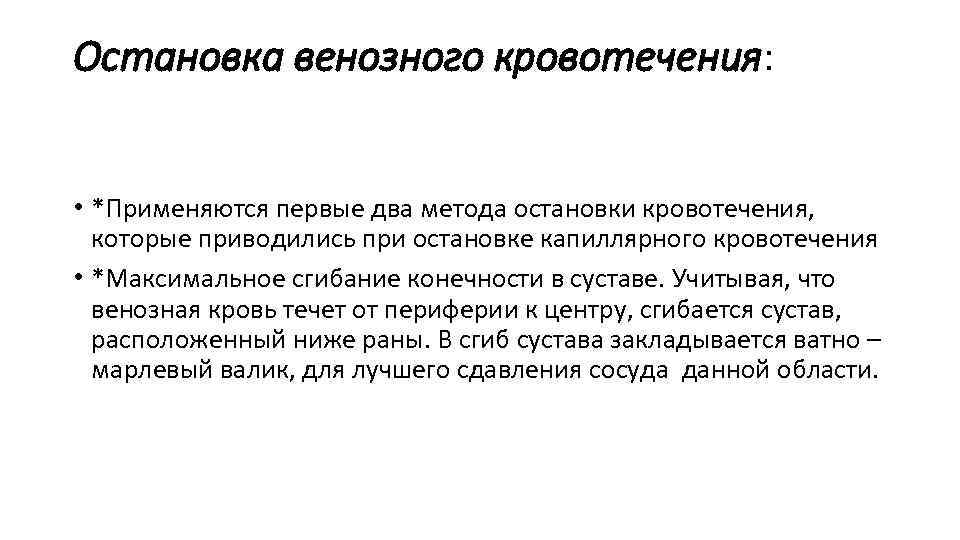 Остановка венозного кровотечения:

• *Применяются первые два метода остановки кровотечения, которые приводились при остановке капиллярного кровотечения

• *Максимальное сгибание конечности в суставе. Учитывая, что венозная кровь течет от периферии к центру, сгибается сустав, расположенный ниже раны. В сгиб сустава закладывается ватно – марлевый валик, для лучшего сдавления сосуда данной области.